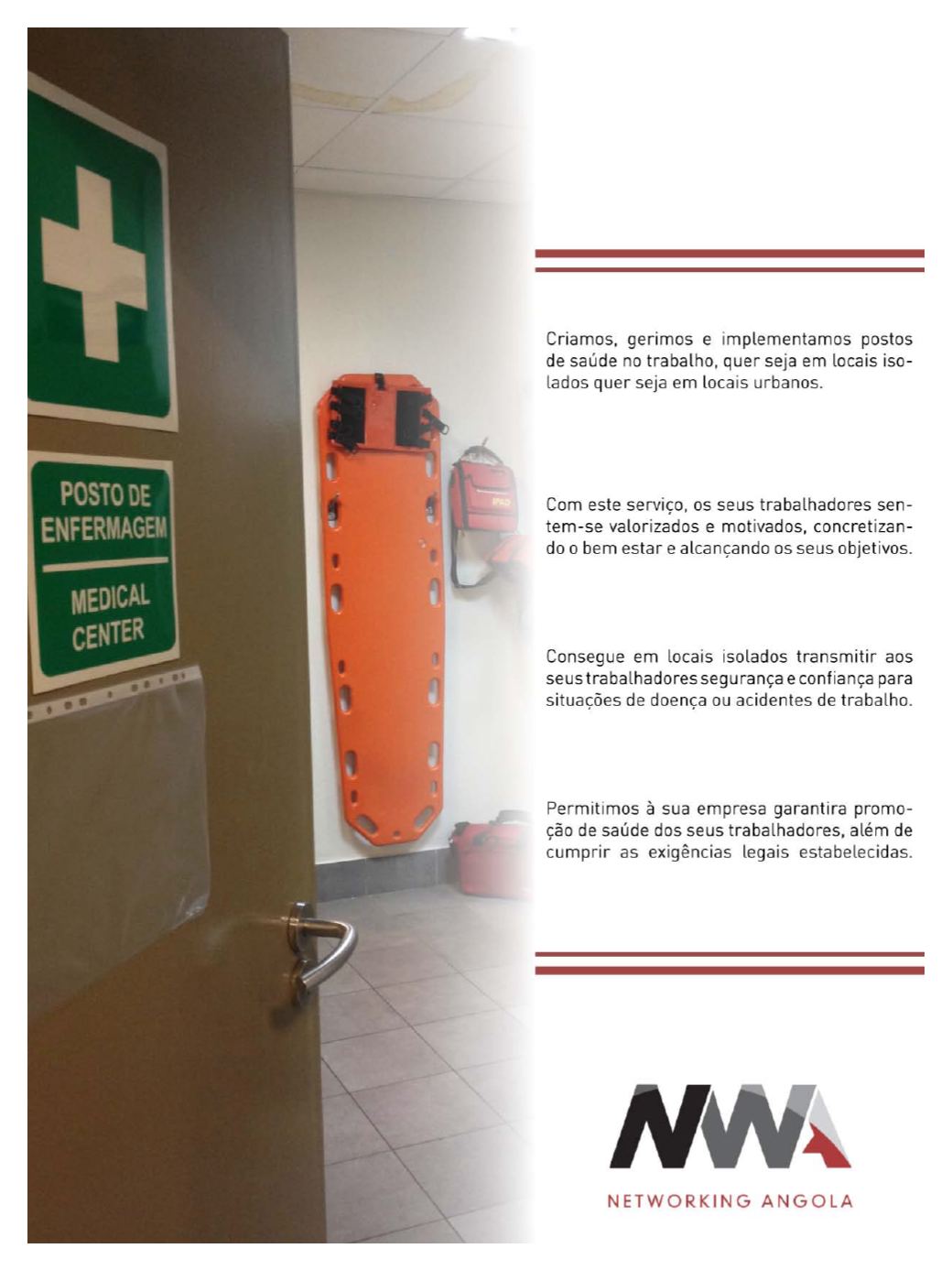 POSTO DE ENFERMAGEM

MEDICAL CENTER

Criamos, gerimos e implementamos postos de saúde no trabalho, quer seja em locais isolados quer seja em locais urbanos.

Com este serviço, os seus trabalhadores sentem-se valorizados e motivados, concretizando o bem estar e alcançando os seus objetivos.

Consegue em locais isolados transmitir aos seus trabalhadores segurança e confiança para situações de doença ou acidentes de trabalho.

Permitimos à sua empresa garantira promoção de saúde dos seus trabalhadores, além de cumprir as exigências legais estabelecidas.

NWA

NETWORKING ANGOLA